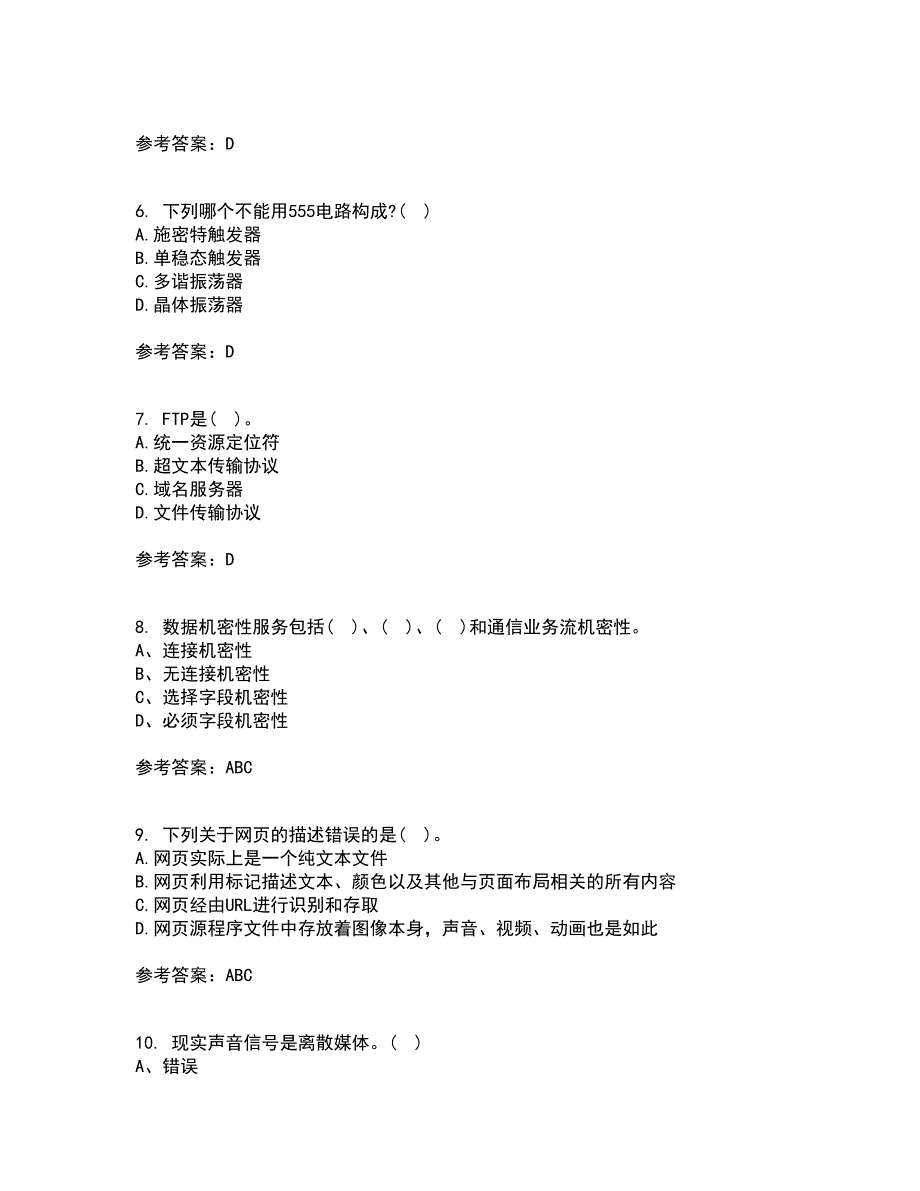 参考答案：D

6. 下列哪个不能用555电路构成?( )
A.施密特触发器
B.单稳态触发器
C.多谐振荡器
D.晶体振荡器

参考答案：D

7. FTP是( )。
A.统一资源定位符
B.超文本传输协议
C.域名服务器
D.文件传输协议

参考答案：D

8. 数据机密性服务包括( )、( )、( )和通信业务流机密性。
A、连接机密性
B、无连接机密性
C、选择字段机密性
D、必须字段机密性

参考答案：ABC

9. 下列关于网页的描述错误的是( )。
A.网页实际上是一个纯文本文件
B.网页利用标记描述文本、颜色以及其他与页面布局相关的所有内容
C.网页经由URL进行识别和存取
D.网页源程序文件中存放着图像本身，声音、视频、动画也是如此

参考答案：ABC

10. 现实声音信号是离散媒体。( )
A、错误